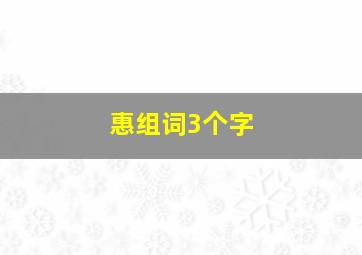 惠组词3个字